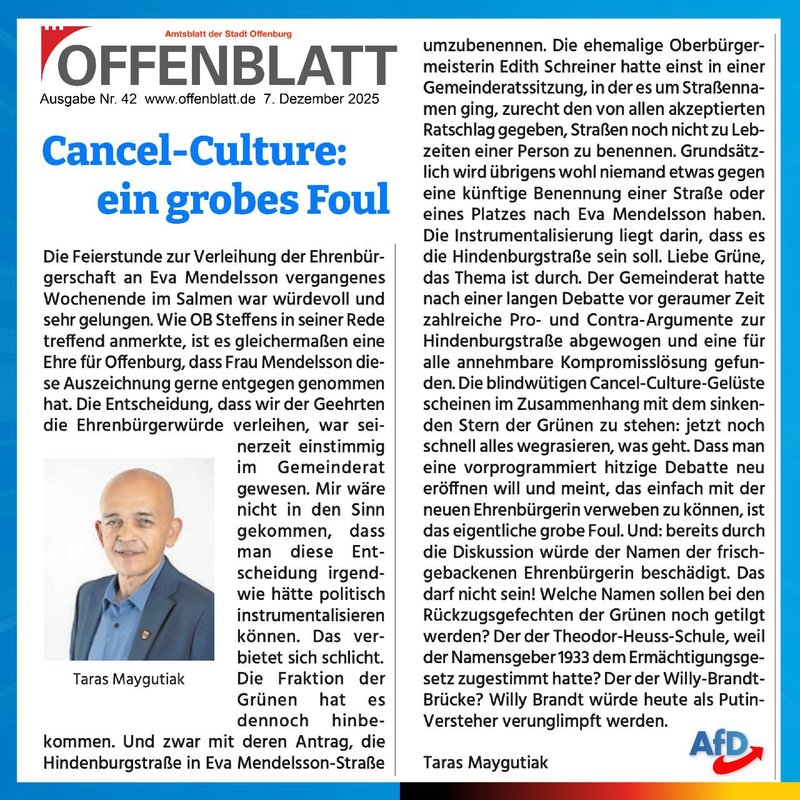 Amtsblatt der Stadt Offenburg

OFFENBLATT

Ausgabe Nr. 42 www.offenblatt.de 7. Dezember 2025

Cancel-Culture: ein grobes Foul

Die Feierstunde zur Verleihung der Ehrenbürgerschaft an Eva Mendelsson vergangenes Wochenende im Salmen war würdevoll und sehr gelungen. Wie OB Steffens in seiner Rede treffend anmerkte, ist es gleichermaßen eine Ehre für Offenburg, dass Frau Mendelsson diese Auszeichnung gerne entgegen genommen hat. Die Entscheidung, dass wir der Geehrten die Ehrenbürgerwürde verleihen, war seinerzeit einstimmig im Gemeinderat gewesen. Mir wäre nicht in den Sinn gekommen, dass man diese Entscheidung irgendwie hätte politisch instrumentalisieren können. Das verbietet sich schlicht. Die Fraktion der Grünen hat es dennoch hinbekommen. Und zwar mit deren Antrag, die Hindenburgstraße in Eva Mendelsson-Straße umzubenennen. Die ehemalige Oberbürgermeisterin Edith Schreiner hatte einst in einer Gemeinderatssitzung, in der es um Straßennamen ging, zurecht den von allen akzeptierten Ratschlag gegeben, Straßen noch nicht zu Lebzeiten einer Person zu benennen. Grundsätzlich wird übrigens wohl niemand etwas gegen eine künftige Benennung einer Straße oder eines Platzes nach Eva Mendelsson haben. Die Instrumentalisierung liegt darin, dass es die Hindenburgstraße sein soll. Liebe Grüne, das Thema ist durch. Der Gemeinderat hatte nach einer langen Debatte vor geraumer Zeit zahlreiche Pro- und Contra-Argumente zur Hindenburgstraße abgewogen und eine für alle annehmbare Kompromisslösung gefunden. Die blindwütigen Cancel-Culture-Gelüste scheinen im Zusammenhang mit dem sinkenden Stern der Grünen zu stehen: jetzt noch schnell alles wegrasieren, was geht. Dass man eine vorprogrammiert hitzige Debatte neu eröffnen will und meint, das einfach mit der neuen Ehrenbürgerin verweben zu können, ist das eigentliche grobe Foul. Und: bereits durch die Diskussion würde der Namen der frischgebackenen Ehrenbürgerin beschädigt. Das darf nicht sein! Welche Namen sollen bei den Rückzugsgefechten der Grünen noch getilgt werden? Der der Theodor-Heuss-Schule, weil der Namensgeber 1933 dem Ermächtigungsgesetz zugestimmt hatte? Der der Willy-Brandt-Brücke? Willy Brandt würde heute als Putin-Versteher verunglimpft werden.

Taras Maygutiak

Taras Maygutiak

AfD